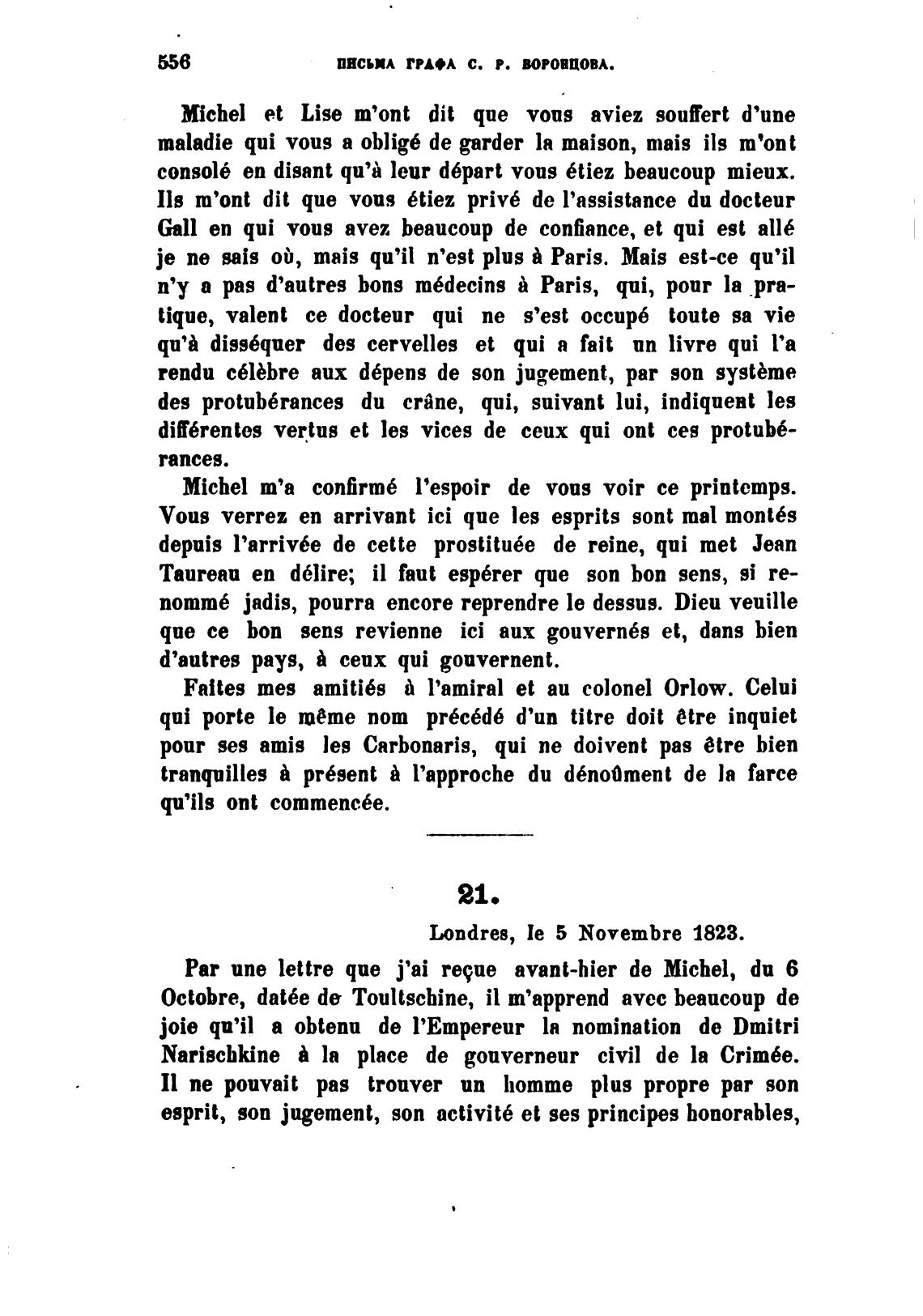 556 ПИСЬМА ГРАФА С. Р. ВОРОНЦОВА.

Michel et Lise m'ont dit que vous aviez souffert d'une maladie qui vous a obligé de garder la maison, mais ils m'ont consolé en disant qu'à leur départ vous étiez beaucoup mieux. Ils m'ont dit que vous étiez privé de l'assistance du docteur Gall en qui vous avez beaucoup de confiance, et qui est allé je ne sais où, mais qu'il n'est plus à Paris. Mais est-ce qu'il n'y a pas d'autres bons médecins à Paris, qui, pour la pratique, valent ce docteur qui ne s'est occupé toute sa vie qu'à disséquer des cervelles et qui a fait un livre qui l'a rendu célèbre aux dépens de son jugement, par son système des protubérances du crâne, qui, suivant lui, indiquent les différentes vertus et les vices de ceux qui ont ces protubérances.

Michel m'a confirmé l'espoir de vous voir ce printemps. Vous verrez en arrivant ici que les esprits sont mal montés depuis l'arrivée de cette prostituée de reine, qui met Jean Taureau en délire; il faut espérer que son bon sens, si renommé jadis, pourra encore reprendre le dessus. Dieu veuille que ce bon sens revienne ici aux gouvernés et, dans bien d'autres pays, à ceux qui gouvernent.

Faites mes amitiés à l'amiral et au colonel Orlow. Celui qui porte le même nom précédé d'un titre doit être inquiet pour ses amis les Carbonaris, qui ne doivent pas être bien tranquilles à présent à l'approche du dénoûment de la farce qu'ils ont commencée.

21.

Londres, le 5 Novembre 1823.

Par une lettre que j'ai reçue avant-hier de Michel, du 6 Octobre, datée de Toultschine, il m'apprend avec beaucoup de joie qu'il a obtenu de l'Empereur la nomination de Dmitri Narischkine à la place de gouverneur civil de la Crimée. Il ne pouvait pas trouver un homme plus propre par son esprit, son jugement, son activité et ses principes honorables,